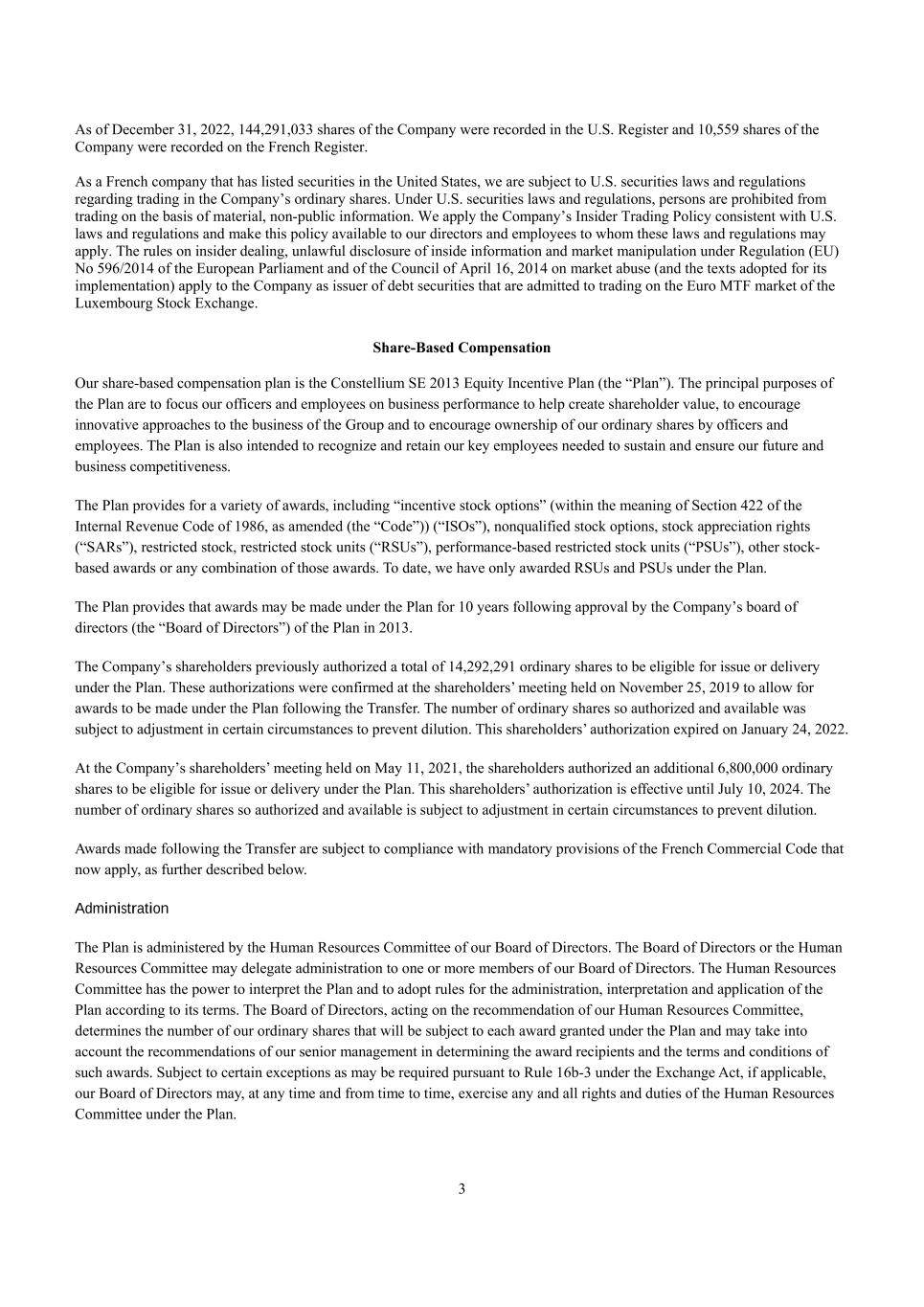 As of December 31, 2022, 144,291,033 shares of the Company were recorded in the U.S. Register and 10,559 shares of the Company were recorded on the French Register.

As a French company that has listed securities in the United States, we are subject to U.S. securities laws and regulations regarding trading in the Company's ordinary shares. Under U.S. securities laws and regulations, persons are prohibited from trading on the basis of material, non-public information. We apply the Company's Insider Trading Policy consistent with U.S. laws and regulations and make this policy available to our directors and employees to whom these laws and regulations may apply. The rules on insider dealing, unlawful disclosure of inside information and market manipulation under Regulation (EU) No 596/2014 of the European Parliament and of the Council of April 16, 2014 on market abuse (and the texts adopted for its implementation) apply to the Company as issuer of debt securities that are admitted to trading on the Euro MTF market of the Luxembourg Stock Exchange.

Share-Based Compensation

Our share-based compensation plan is the Constellium SE 2013 Equity Incentive Plan (the "Plan"). The principal purposes of the Plan are to focus our officers and employees on business performance to help create shareholder value, to encourage innovative approaches to the business of the Group and to encourage ownership of our ordinary shares by officers and employees. The Plan is also intended to recognize and retain our key employees needed to sustain and ensure our future and business competitiveness.

The Plan provides for a variety of awards, including "incentive stock options" (within the meaning of Section 422 of the Internal Revenue Code of 1986, as amended (the "Code")) ("ISOs"), nonqualified stock options, stock appreciation rights ("SARs"), restricted stock, restricted stock units ("RSUs"), performance-based restricted stock units ("PSUs"), other stock-based awards or any combination of those awards. To date, we have only awarded RSUs and PSUs under the Plan.

The Plan provides that awards may be made under the Plan for 10 years following approval by the Company's board of directors (the "Board of Directors") of the Plan in 2013.

The Company's shareholders previously authorized a total of 14,292,291 ordinary shares to be eligible for issue or delivery under the Plan. These authorizations were confirmed at the shareholders' meeting held on November 25, 2019 to allow for awards to be made under the Plan following the Transfer. The number of ordinary shares so authorized and available was subject to adjustment in certain circumstances to prevent dilution. This shareholders' authorization expired on January 24, 2022.

At the Company's shareholders' meeting held on May 11, 2021, the shareholders authorized an additional 6,800,000 ordinary shares to be eligible for issue or delivery under the Plan. This shareholders' authorization is effective until July 10, 2024. The number of ordinary shares so authorized and available is subject to adjustment in certain circumstances to prevent dilution.

Awards made following the Transfer are subject to compliance with mandatory provisions of the French Commercial Code that now apply, as further described below.

Administration

The Plan is administered by the Human Resources Committee of our Board of Directors. The Board of Directors or the Human Resources Committee may delegate administration to one or more members of our Board of Directors. The Human Resources Committee has the power to interpret the Plan and to adopt rules for the administration, interpretation and application of the Plan according to its terms. The Board of Directors, acting on the recommendation of our Human Resources Committee, determines the number of our ordinary shares that will be subject to each award granted under the Plan and may take into account the recommendations of our senior management in determining the award recipients and the terms and conditions of such awards. Subject to certain exceptions as may be required pursuant to Rule 16b-3 under the Exchange Act, if applicable, our Board of Directors may, at any time and from time to time, exercise any and all rights and duties of the Human Resources Committee under the Plan.

3